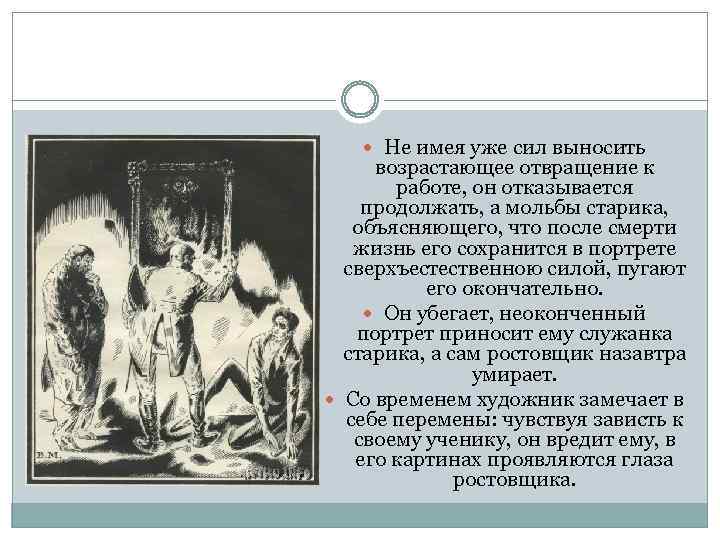 • Не имея уже сил выносить возрастающее отвращение к работе, он отказывается продолжать, а мольбы старика, объясняющего, что после смерти жизнь его сохранится в портрете сверхъестественною силой, пугают его окончательно.

• Он убегает, неоконченный портрет приносит ему служанка старика, а сам ростовщик назавтра умирает.

• Со временем художник замечает в себе перемены: чувствуя зависть к своему ученику, он вредит ему, в его картинах проявляются глаза ростовщика.

В.М.